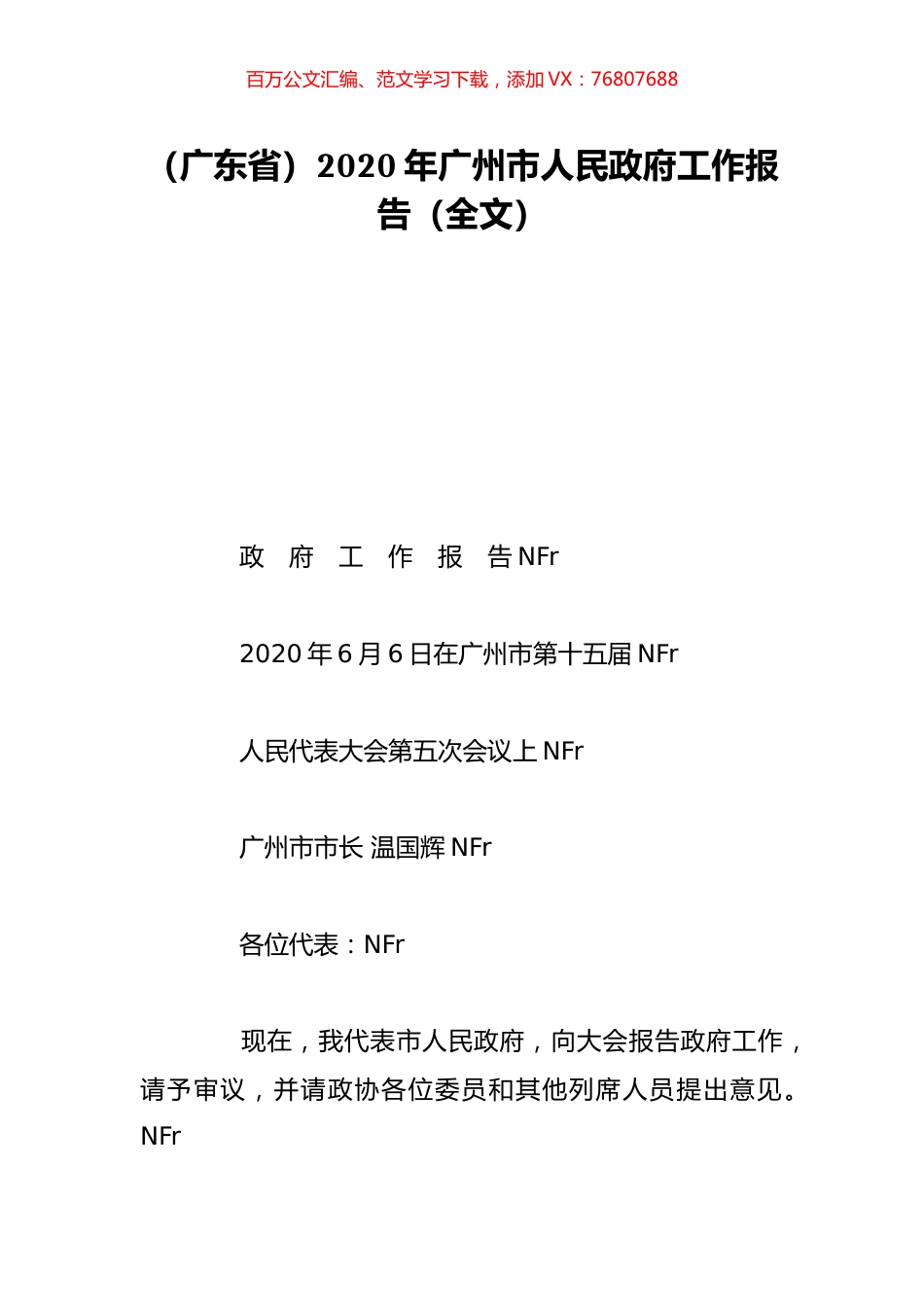 百万公文汇编、范文学习下载，添加 VX：76807688

（广东省）2020 年广州市人民政府工作报告（全文）

政 府 工 作 报 告 NFr

2020 年 6 月 6 日在广州市第十五届 NFr

人民代表大会第五次会议上 NFr

广州市市长 温国辉 NFr

各位代表：NFr

现在，我代表市人民政府，向大会报告政府工作，请予审议，并请政协各位委员和其他列席人员提出意见。NFr